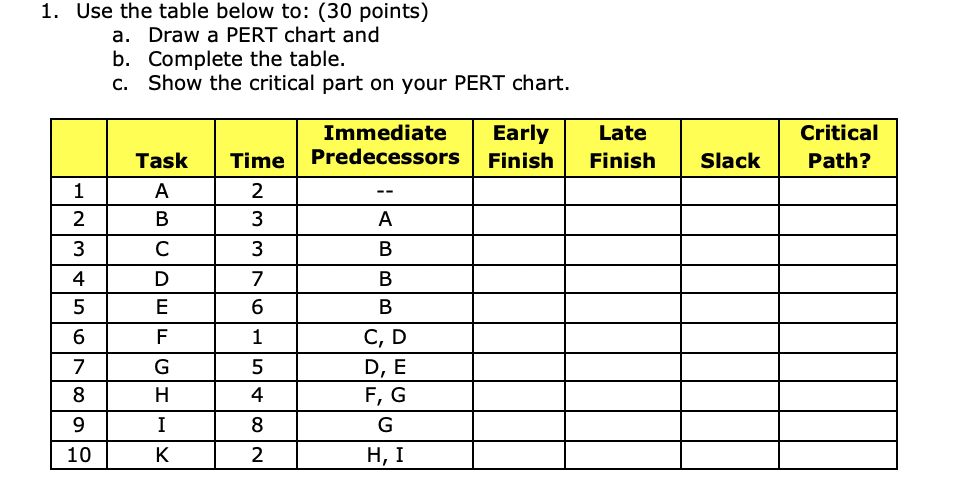 1. Use the table below to: (30 points)
a. Draw a PERT chart and
b. Complete the table.
c. Show the critical part on your PERT chart.

| | Task | Time | Immediate Predecessors | Early Finish | Late Finish | Slack | Critical Path? |
|---|---|---|---|---|---|---|---|
| 1 | A | 2 | -- | | | | |
| 2 | B | 3 | A | | | | |
| 3 | C | 3 | B | | | | |
| 4 | D | 7 | B | | | | |
| 5 | E | 6 | B | | | | |
| 6 | F | 1 | C, D | | | | |
| 7 | G | 5 | D, E | | | | |
| 8 | H | 4 | F, G | | | | |
| 9 | I | 8 | G | | | | |
| 10 | K | 2 | H, I | | | | |